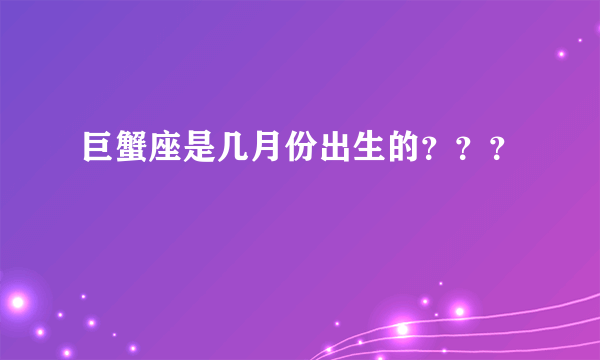 巨蟹座是几月份出生的？？？